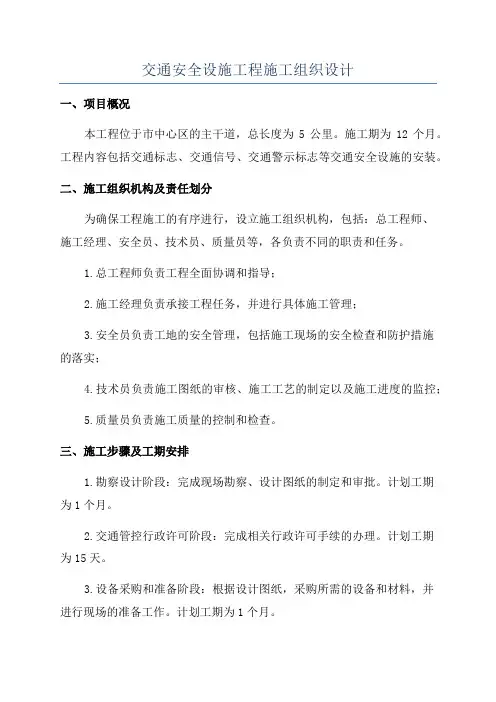 交通安全设施工程施工组织设计

一、项目概况

本工程位于市中心区的主干道，总长度为 5 公里。施工期为 12 个月。工程内容包括交通标志、交通信号、交通警示标志等交通安全设施的安装。

二、施工组织机构及责任划分

为确保工程施工的有序进行，设立施工组织机构，包括：总工程师、施工经理、安全员、技术员、质量员等，各负责不同的职责和任务。

1.总工程师负责工程全面协调和指导；

2.施工经理负责承接工程任务，并进行具体施工管理；

3.安全员负责工地的安全管理，包括施工现场的安全检查和防护措施的落实；

4.技术员负责施工图纸的审核、施工工艺的制定以及施工进度的监控；

5.质量员负责施工质量的控制和检查。

三、施工步骤及工期安排

1.勘察设计阶段：完成现场勘察、设计图纸的制定和审批。计划工期为 1 个月。

2.交通管控行政许可阶段：完成相关行政许可手续的办理。计划工期为 15 天。

3.设备采购和准备阶段：根据设计图纸，采购所需的设备和材料，并进行现场的准备工作。计划工期为 1 个月。